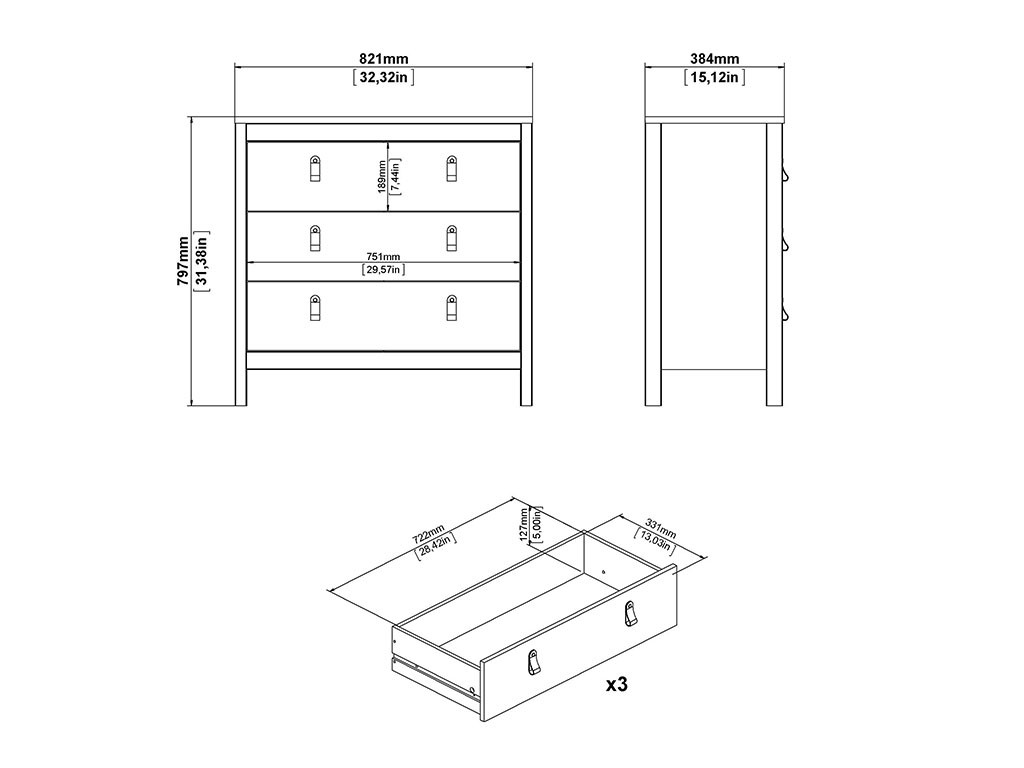 821mm
[32,32in]

384mm
[15,12in]

797mm
[31,38in]

189mm
[7,44in]

751mm
[29,57in]

722mm
[28,42in]

127mm
[5,00in]

331mm
[13,03in]

x3